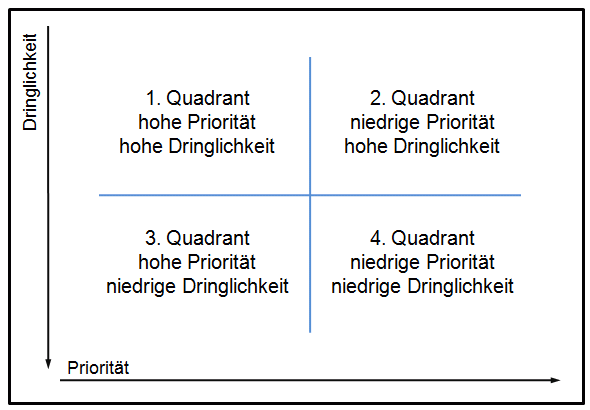 Dringlichkeit

1. Quadrant
hohe Priorität
hohe Dringlichkeit

2. Quadrant
niedrige Priorität
hohe Dringlichkeit

3. Quadrant
hohe Priorität
niedrige Dringlichkeit

4. Quadrant
niedrige Priorität
niedrige Dringlichkeit

Priorität